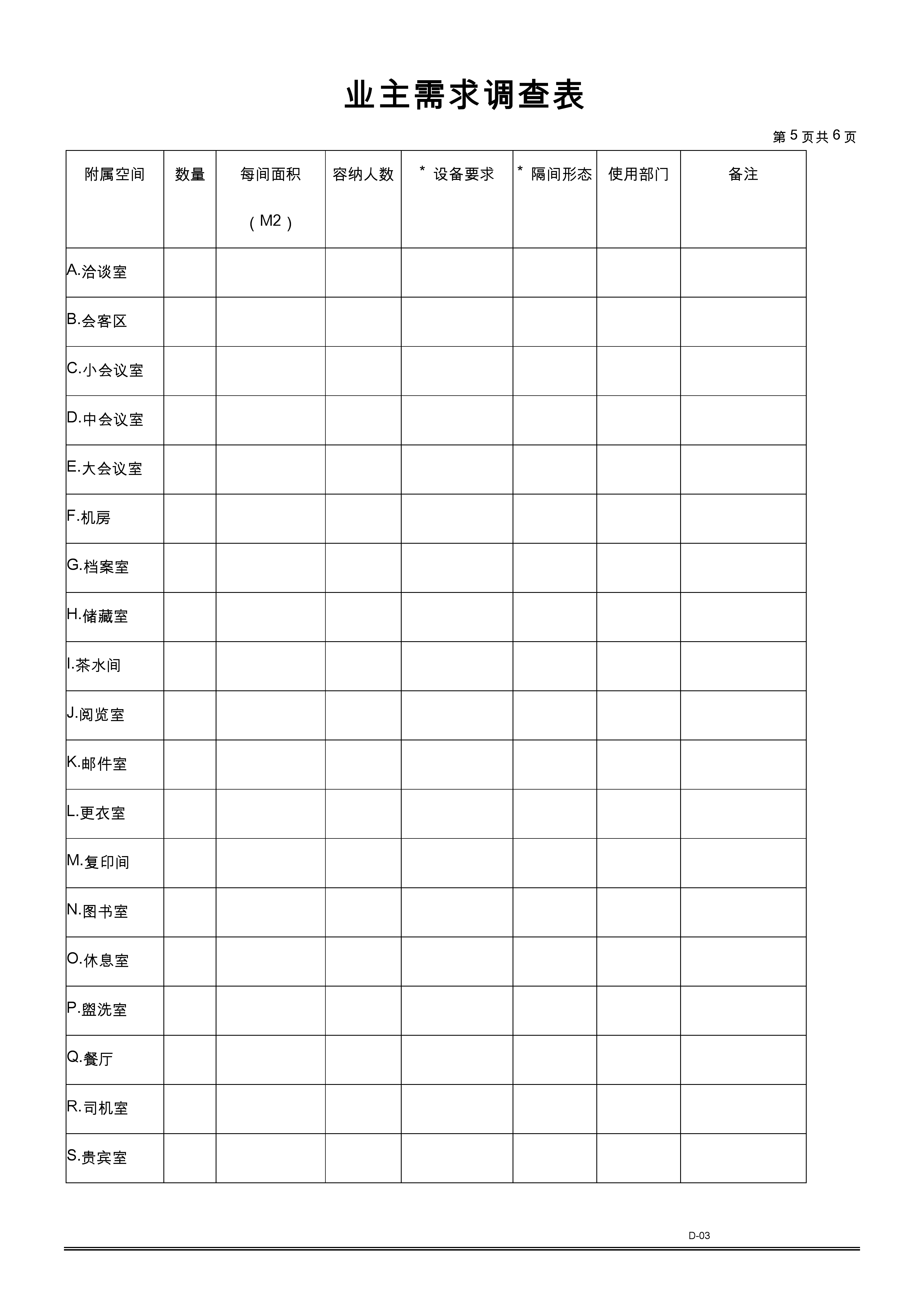 业主需求调查表

第 5 页共 6 页

| 附属空间 | 数量 | 每间面积（M2） | 容纳人数 | * 设备要求 | * 隔间形态 | 使用部门 | 备注 |
|---|---|---|---|---|---|---|---|
| A.洽谈室 | | | | | | | |
| B.会客区 | | | | | | | |
| C.小会议室 | | | | | | | |
| D.中会议室 | | | | | | | |
| E.大会议室 | | | | | | | |
| F.机房 | | | | | | | |
| G.档案室 | | | | | | | |
| H.储藏室 | | | | | | | |
| I.茶水间 | | | | | | | |
| J.阅览室 | | | | | | | |
| K.邮件室 | | | | | | | |
| L.更衣室 | | | | | | | |
| M.复印间 | | | | | | | |
| N.图书室 | | | | | | | |
| O.休息室 | | | | | | | |
| P.盥洗室 | | | | | | | |
| Q.餐厅 | | | | | | | |
| R.司机室 | | | | | | | |
| S.贵宾室 | | | | | | | |

D-03